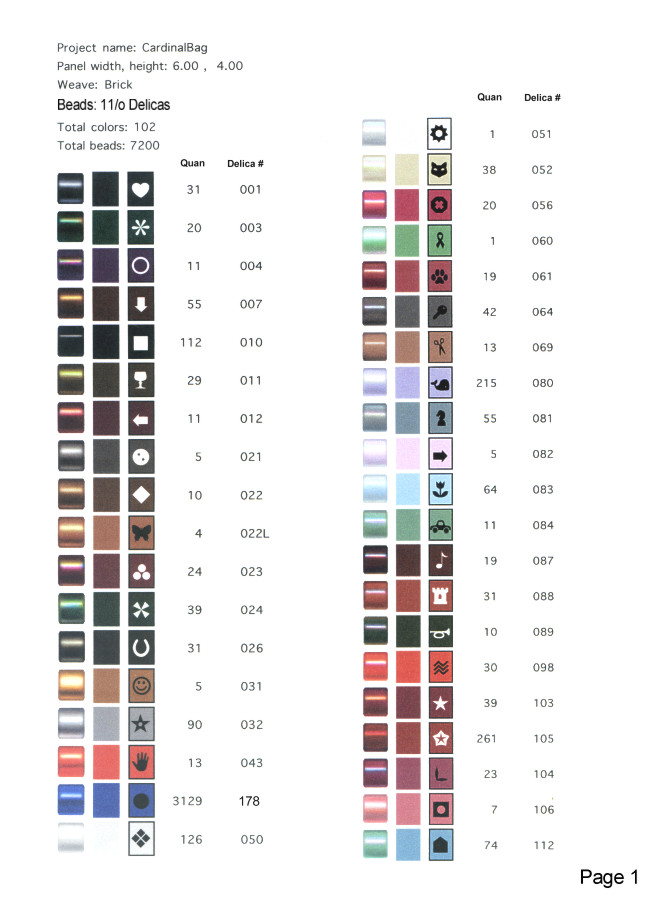 Project name: CardinalBag
Panel width, height: 6.00 , 4.00
Weave: Brick
Beads: 11/o Delicas
Total colors: 102
Total beads: 7200

| Quan | Delica # |
|---|---|
| 31 | 001 |
| 20 | 003 |
| 11 | 004 |
| 55 | 007 |
| 112 | 010 |
| 29 | 011 |
| 11 | 012 |
| 5 | 021 |
| 10 | 022 |
| 4 | 022L |
| 24 | 023 |
| 39 | 024 |
| 31 | 026 |
| 5 | 031 |
| 90 | 032 |
| 13 | 043 |
| 3129 | 178 |
| 126 | 050 |

| Quan | Delica # |
|---|---|
| 1 | 051 |
| 38 | 052 |
| 20 | 056 |
| 1 | 060 |
| 19 | 061 |
| 42 | 064 |
| 13 | 069 |
| 215 | 080 |
| 55 | 081 |
| 5 | 082 |
| 64 | 083 |
| 11 | 084 |
| 19 | 087 |
| 31 | 088 |
| 10 | 089 |
| 30 | 098 |
| 39 | 103 |
| 261 | 105 |
| 23 | 104 |
| 7 | 106 |
| 74 | 112 |

Page 1